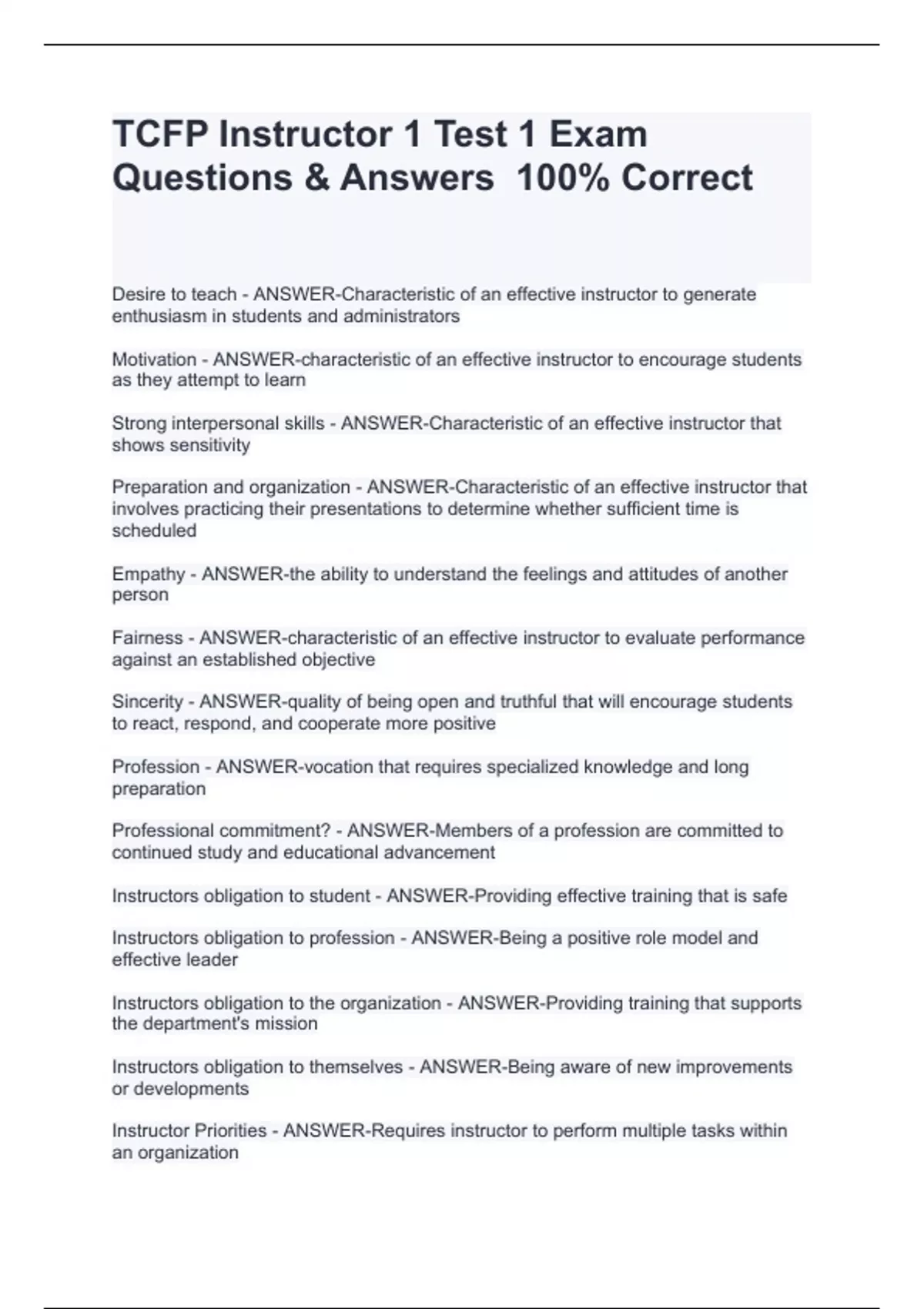 TCFP Instructor 1 Test 1 Exam Questions & Answers 100% Correct

Desire to teach - ANSWER-Characteristic of an effective instructor to generate enthusiasm in students and administrators

Motivation - ANSWER-characteristic of an effective instructor to encourage students as they attempt to learn

Strong interpersonal skills - ANSWER-Characteristic of an effective instructor that shows sensitivity

Preparation and organization - ANSWER-Characteristic of an effective instructor that involves practicing their presentations to determine whether sufficient time is scheduled

Empathy - ANSWER-the ability to understand the feelings and attitudes of another person

Fairness - ANSWER-characteristic of an effective instructor to evaluate performance against an established objective

Sincerity - ANSWER-quality of being open and truthful that will encourage students to react, respond, and cooperate more positive

Profession - ANSWER-vocation that requires specialized knowledge and long preparation

Professional commitment? - ANSWER-Members of a profession are committed to continued study and educational advancement

Instructors obligation to student - ANSWER-Providing effective training that is safe

Instructors obligation to profession - ANSWER-Being a positive role model and effective leader

Instructors obligation to the organization - ANSWER-Providing training that supports the department's mission

Instructors obligation to themselves - ANSWER-Being aware of new improvements or developments

Instructor Priorities - ANSWER-Requires instructor to perform multiple tasks within an organization